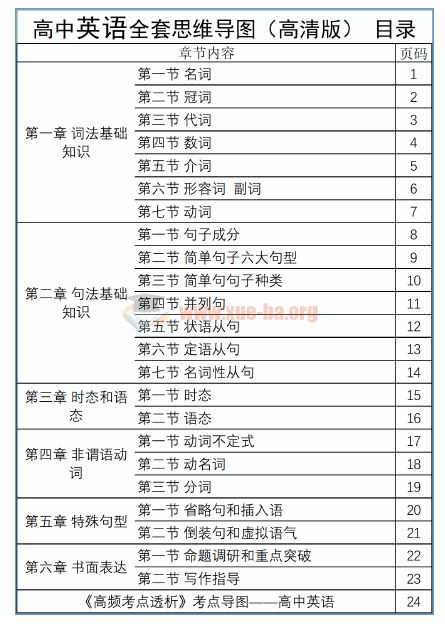 高中英语全套思维导图（高清版） 目录

| 章节内容 | | 页码 |
|---|---|---|
| 第一章 词法基础知识 | 第一节 名词 | 1 |
| | 第二节 冠词 | 2 |
| | 第三节 代词 | 3 |
| | 第四节 数词 | 4 |
| | 第五节 介词 | 5 |
| | 第六节 形容词 副词 | 6 |
| | 第七节 动词 | 7 |
| 第二章 句法基础知识 | 第一节 句子成分 | 8 |
| | 第二节 简单句子六大句型 | 9 |
| | 第三节 简单句句子种类 | 10 |
| | 第四节 并列句 | 11 |
| | 第五节 状语从句 | 12 |
| | 第六节 定语从句 | 13 |
| | 第七节 名词性从句 | 14 |
| 第三章 时态和语态 | 第一节 时态 | 15 |
| | 第二节 语态 | 16 |
| 第四章 非谓语动词 | 第一节 动词不定式 | 17 |
| | 第二节 动名词 | 18 |
| | 第三节 分词 | 19 |
| 第五章 特殊句型 | 第一节 省略句和插入语 | 20 |
| | 第二节 倒装句和虚拟语气 | 21 |
| 第六章 书面表达 | 第一节 命题调研和重点突破 | 22 |
| | 第二节 写作指导 | 23 |
| 《高频考点透析》考点导图——高中英语 | | 24 |

www.xue-ba.org